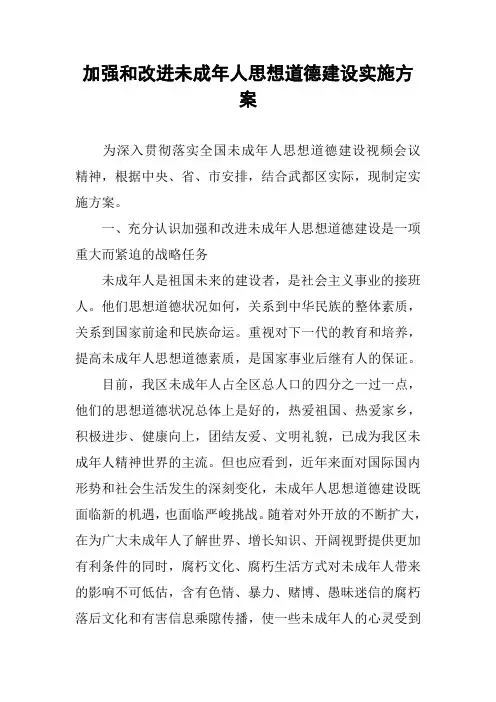 加强和改进未成年人思想道德建设实施方案

为深入贯彻落实全国未成年人思想道德建设视频会议精神，根据中央、省、市安排，结合武都区实际，现制定实施方案。

一、充分认识加强和改进未成年人思想道德建设是一项重大而紧迫的战略任务

未成年人是祖国未来的建设者，是社会主义事业的接班人。他们思想道德状况如何，关系到中华民族的整体素质，关系到国家前途和民族命运。重视对下一代的教育和培养，提高未成年人思想道德素质，是国家事业后继有人的保证。

目前，我区未成年人占全区总人口的四分之一过一点，他们的思想道德状况总体上是好的，热爱祖国、热爱家乡，积极进步、健康向上，团结友爱、文明礼貌，已成为我区未成年人精神世界的主流。但也应看到，近年来面对国际国内形势和社会生活发生的深刻变化，未成年人思想道德建设既面临新的机遇，也面临严峻挑战。随着对外开放的不断扩大，在为广大未成年人了解世界、增长知识、开阔视野提供更加有利条件的同时，腐朽文化、腐朽生活方式对未成年人带来的影响不可低估，含有色情、暴力、赌博、愚昧迷信的腐朽落后文化和有害信息乘隙传播，使一些未成年人的心灵受到